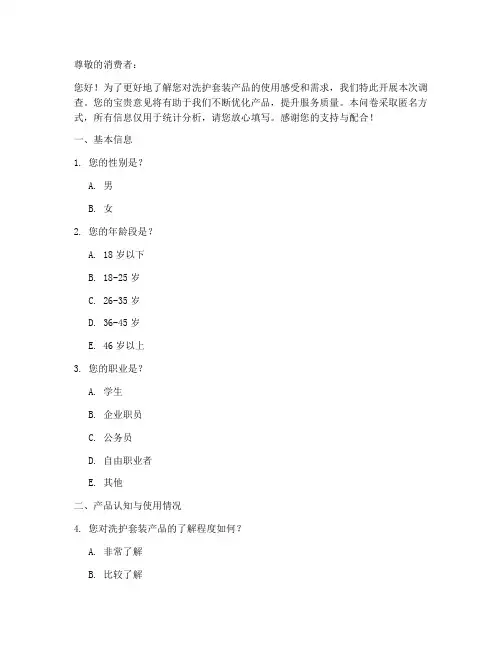 尊敬的消费者：

您好！为了更好地了解您对洗护套装产品的使用感受和需求，我们特此开展本次调查。您的宝贵意见将有助于我们不断优化产品，提升服务质量。本问卷采取匿名方式，所有信息仅用于统计分析，请您放心填写。感谢您的支持与配合！

一、基本信息

1. 您的性别是？

A. 男

B. 女

2. 您的年龄段是？

A. 18 岁以下

B. 18-25 岁

C. 26-35 岁

D. 36-45 岁

E. 46 岁以上

3. 您的职业是？

A. 学生

B. 企业职员

C. 公务员

D. 自由职业者

E. 其他

二、产品认知与使用情况

4. 您对洗护套装产品的了解程度如何？

A. 非常了解

B. 比较了解